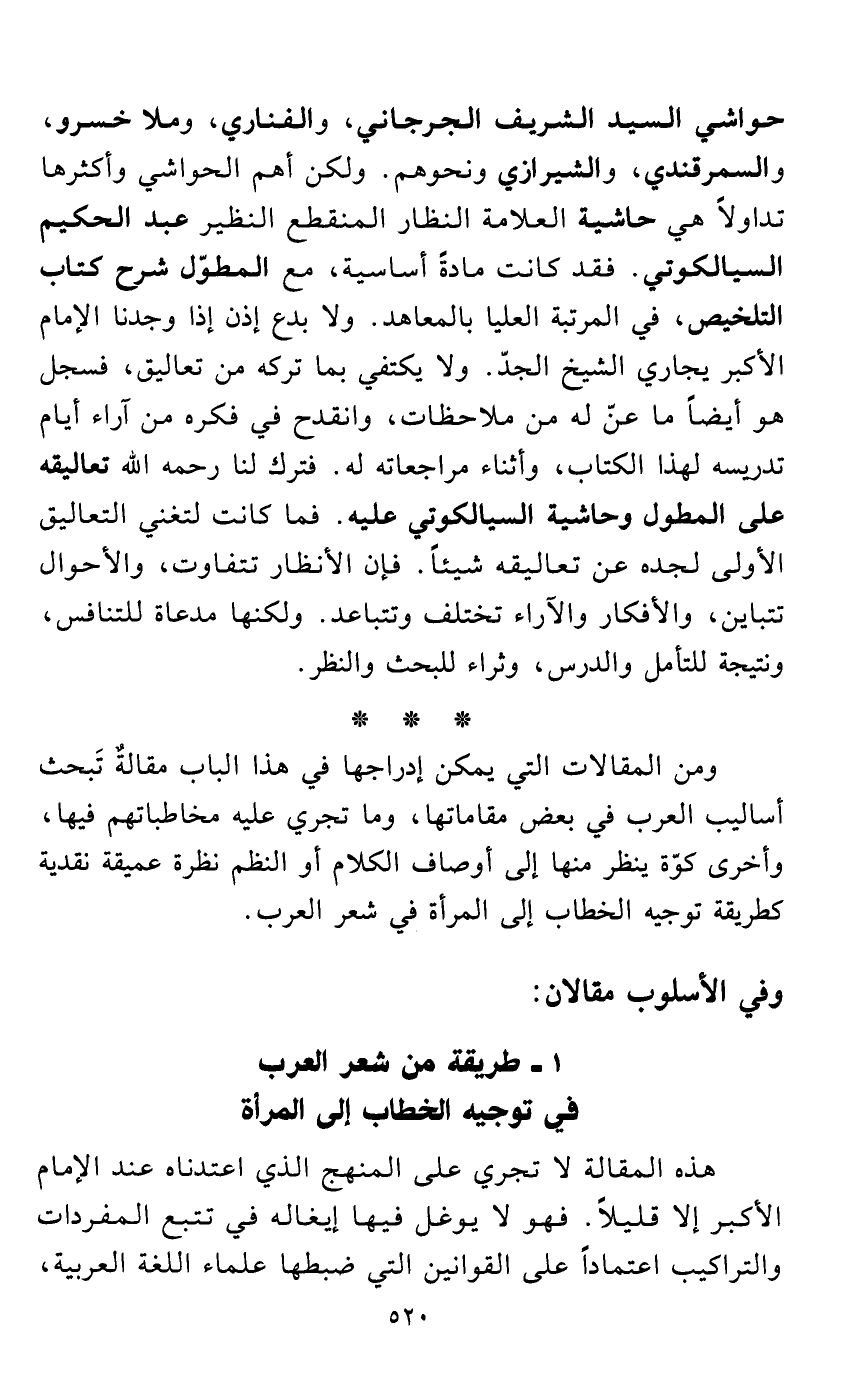 حواشي السيد الشريف الجرجاني، والفناري، وملا خسرو، والسمرقندي، والشيرازي ونحوهم. ولكن أهم الحواشي وأكثرها تداولاً هي حاشية العلامة النظار المنقطع النظير عبد الحكيم السيالكوتي. فقد كانت مادةً أساسية، مع المطوّل شرح كتاب التلخيص، في المرتبة العليا بالمعاهد. ولا بدع إذن إذا وجدنا الإمام الأكبر يجاري الشيخ الجدّ. ولا يكتفي بما تركه من تعاليق، فسجل هو أيضاً ما عنّ له من ملاحظات، وانقدح في فكره من آراء أيام تدريسه لهذا الكتاب، وأثناء مراجعاته له. فترك لنا رحمه الله تعاليقه على المطول وحاشية السيالكوتي عليه. فما كانت لتغني التعاليق الأولى لجده عن تعاليقه شيئاً. فإن الأنظار تتفاوت، والأحوال تتباين، والأفكار والآراء تختلف وتتباعد. ولكنها مدعاة للتنافس، ونتيجة للتأمل والدرس، وثراء للبحث والنظر.

* * *

ومن المقالات التي يمكن إدراجها في هذا الباب مقالةٌ تَبحث أساليب العرب في بعض مقاماتها، وما تجري عليه مخاطباتهم فيها، وأخرى كوّة ينظر منها إلى أوصاف الكلام أو النظم نظرة عميقة نقدية كطريقة توجيه الخطاب إلى المرأة في شعر العرب.

وفي الأسلوب مقالان:

١ ـ طريقة من شعر العرب
في توجيه الخطاب إلى المرأة

هذه المقالة لا تجري على المنهج الذي اعتدناه عند الإمام الأكبر إلا قليلاً. فهو لا يوغل فيها إيغاله في تتبع المفردات والتراكيب اعتماداً على القوانين التي ضبطها علماء اللغة العربية،

٥٢٠